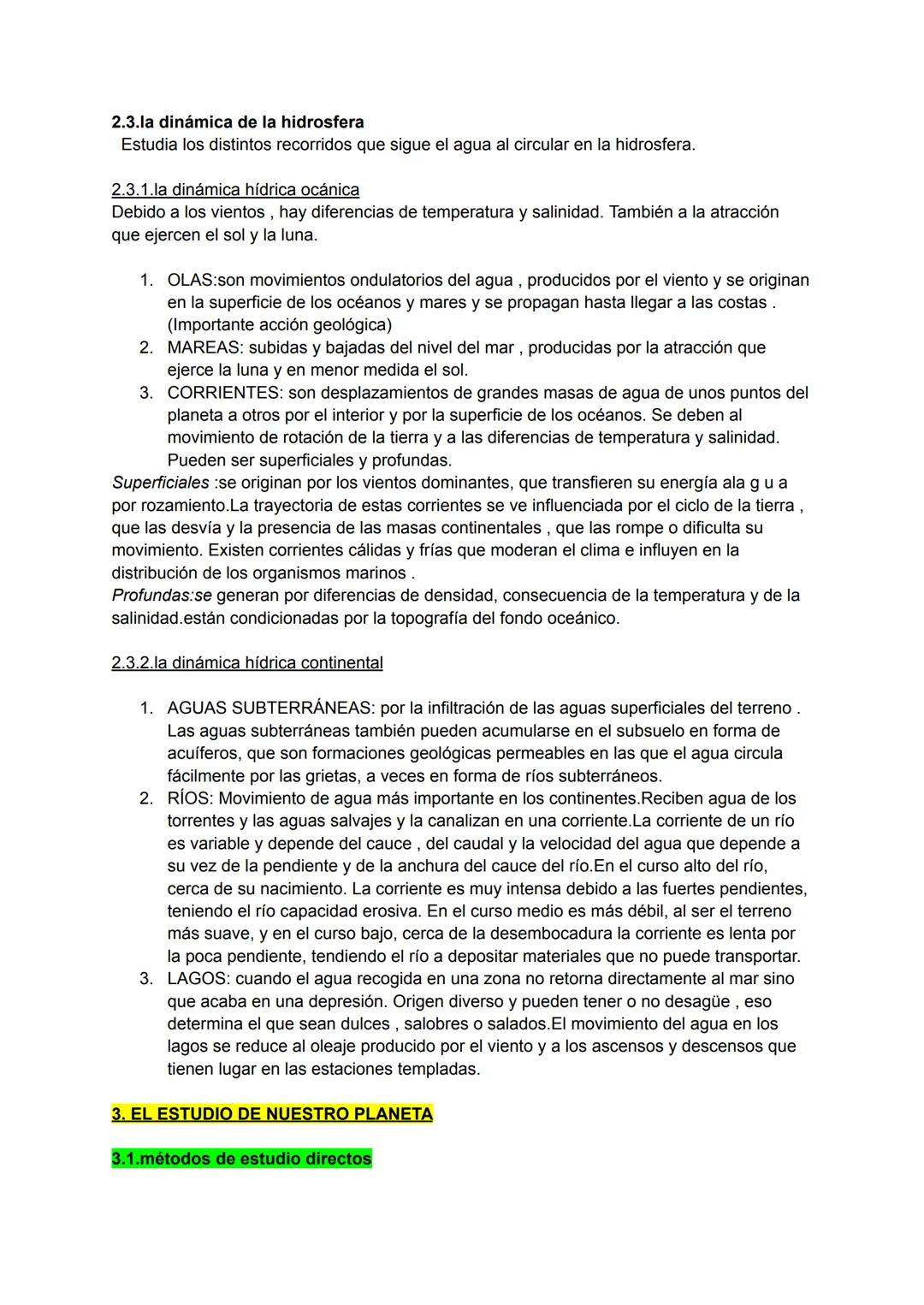 2.3.la dinámica de la hidrosfera
Estudia los distintos recorridos que sigue el agua al circular en la hidrosfera.

2.3.1.la dinámica hídrica ocánica
Debido a los vientos , hay diferencias de temperatura y salinidad. También a la atracción que ejercen el sol y la luna.

1. OLAS:son movimientos ondulatorios del agua , producidos por el viento y se originan en la superficie de los océanos y mares y se propagan hasta llegar a las costas . (Importante acción geológica)
2. MAREAS: subidas y bajadas del nivel del mar , producidas por la atracción que ejerce la luna y en menor medida el sol.
3. CORRIENTES: son desplazamientos de grandes masas de agua de unos puntos del planeta a otros por el interior y por la superficie de los océanos. Se deben al movimiento de rotación de la tierra y a las diferencias de temperatura y salinidad. Pueden ser superficiales y profundas.

Superficiales :se originan por los vientos dominantes, que transfieren su energía ala g u a por rozamiento.La trayectoria de estas corrientes se ve influenciada por el ciclo de la tierra , que las desvía y la presencia de las masas continentales , que las rompe o dificulta su movimiento. Existen corrientes cálidas y frías que moderan el clima e influyen en la distribución de los organismos marinos .
Profundas:se generan por diferencias de densidad, consecuencia de la temperatura y de la salinidad.están condicionadas por la topografía del fondo oceánico.

2.3.2.la dinámica hídrica continental

1. AGUAS SUBTERRÁNEAS: por la infiltración de las aguas superficiales del terreno . Las aguas subterráneas también pueden acumularse en el subsuelo en forma de acuíferos, que son formaciones geológicas permeables en las que el agua circula fácilmente por las grietas, a veces en forma de ríos subterráneos.
2. RÍOS: Movimiento de agua más importante en los continentes.Reciben agua de los torrentes y las aguas salvajes y la canalizan en una corriente.La corriente de un río es variable y depende del cauce , del caudal y la velocidad del agua que depende a su vez de la pendiente y de la anchura del cauce del río.En el curso alto del río, cerca de su nacimiento. La corriente es muy intensa debido a las fuertes pendientes, teniendo el río capacidad erosiva. En el curso medio es más débil, al ser el terreno más suave, y en el curso bajo, cerca de la desembocadura la corriente es lenta por la poca pendiente, tendiendo el río a depositar materiales que no puede transportar.
3. LAGOS: cuando el agua recogida en una zona no retorna directamente al mar sino que acaba en una depresión. Origen diverso y pueden tener o no desagüe , eso determina el que sean dulces , salobres o salados.El movimiento del agua en los lagos se reduce al oleaje producido por el viento y a los ascensos y descensos que tienen lugar en las estaciones templadas.

3. EL ESTUDIO DE NUESTRO PLANETA

3.1.métodos de estudio directos